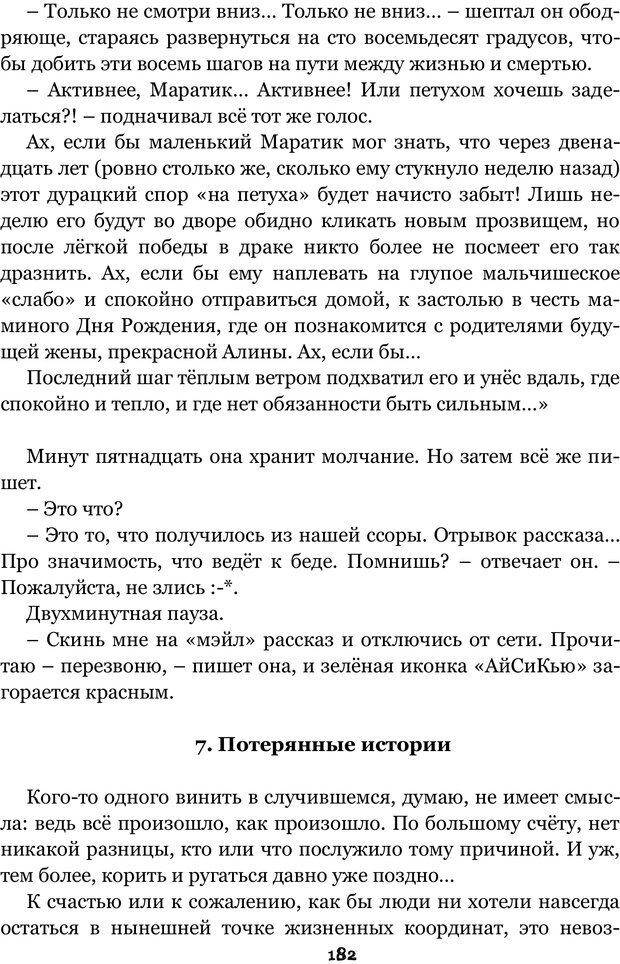 – Только не смотри вниз... Только не вниз... – шептал он ободряюще, стараясь развернуться на сто восемьдесят градусов, чтобы добить эти восемь шагов на пути между жизнью и смертью.

– Активнее, Маратик... Активнее! Или петухом хочешь заделаться?! – подначивал всё тот же голос.

Ах, если бы маленький Маратик мог знать, что через двенадцать лет (ровно столько же, сколько ему стукнуло неделю назад) этот дурацкий спор «на петуха» будет начисто забыт! Лишь неделю его будут во дворе обидно кликать новым прозвищем, но после лёгкой победы в драке никто более не посмеет его так дразнить. Ах, если бы ему наплевать на глупое мальчишеское «слабо» и спокойно отправиться домой, к застолью в честь маминого Дня Рождения, где он познакомится с родителями будущей жены, прекрасной Алины. Ах, если бы...

Последний шаг тёплым ветром подхватил его и унёс вдаль, где спокойно и тепло, и где нет обязанности быть сильным...»

Минут пятнадцать она хранит молчание. Но затем всё же пишет.

– Это что?

– Это то, что получилось из нашей ссоры. Отрывок рассказа... Про значимость, что ведёт к беде. Помнишь? – отвечает он. – Пожалуйста, не злись :-*.

Двухминутная пауза.

– Скинь мне на «мэйл» рассказ и отключись от сети. Прочитаю – перезвоню, – пишет она, и зелёная иконка «АйСиКью» загорается красным.

7. Потерянные истории

Кого-то одного винить в случившемся, думаю, не имеет смысла: ведь всё произошло, как произошло. По большому счёту, нет никакой разницы, кто или что послужило тому причиной. И уж, тем более, корить и ругаться давно уже поздно...

К счастью или к сожалению, как бы люди ни хотели навсегда остаться в нынешней точке жизненных координат, это невоз-

182